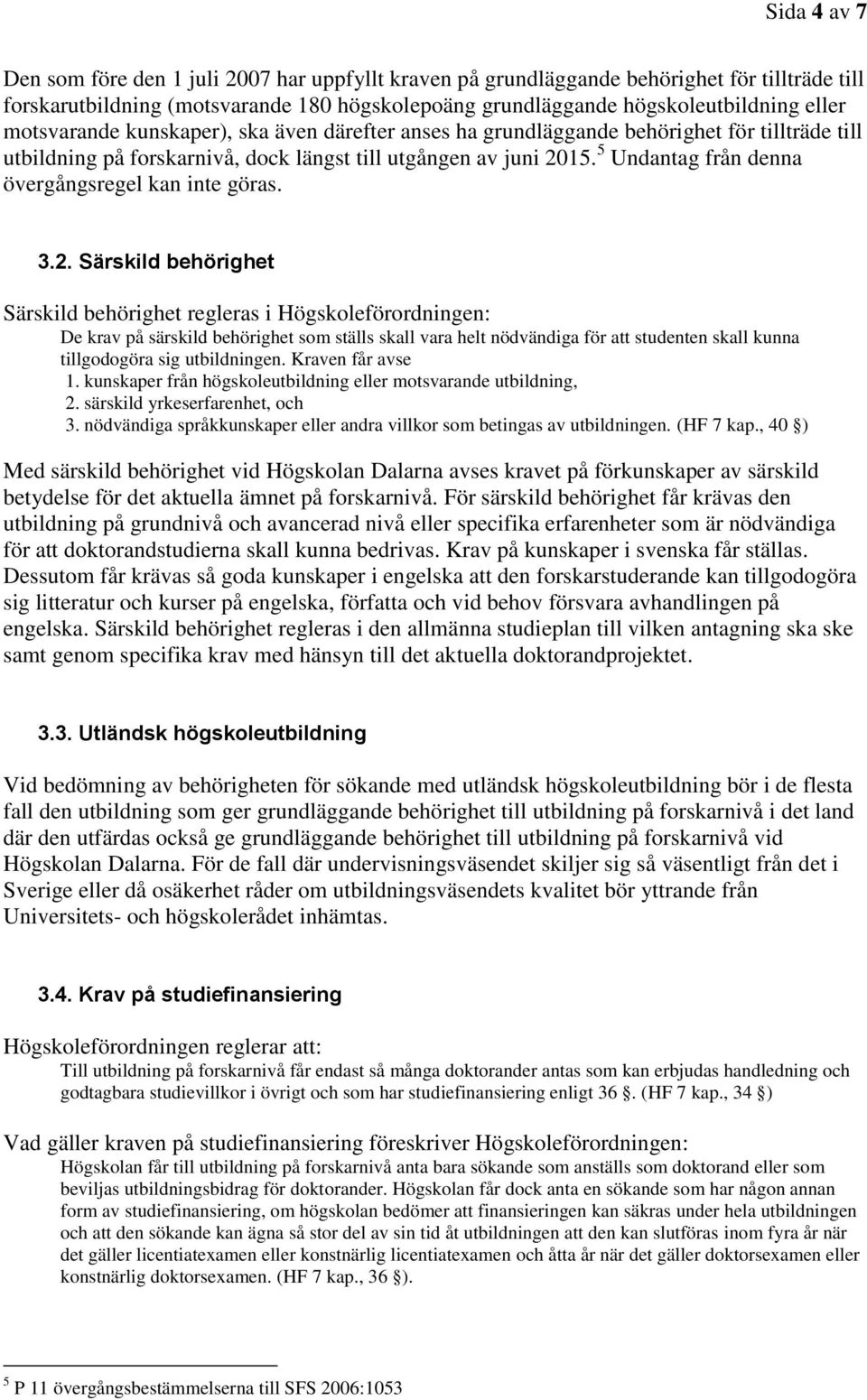 Sida 4 av 7

Den som före den 1 juli 2007 har uppfyllt kraven på grundläggande behörighet för tillträde till forskarutbildning (motsvarande 180 högskolepoäng grundläggande högskoleutbildning eller motsvarande kunskaper), ska även därefter anses ha grundläggande behörighet för tillträde till utbildning på forskarnivå, dock längst till utgången av juni 2015.$^5$ Undantag från denna övergångsregel kan inte göras.

3.2. Särskild behörighet

Särskild behörighet regleras i Högskoleförordningen:

De krav på särskild behörighet som ställs skall vara helt nödvändiga för att studenten skall kunna tillgodogöra sig utbildningen. Kraven får avse
1. kunskaper från högskoleutbildning eller motsvarande utbildning,
2. särskild yrkeserfarenhet, och
3. nödvändiga språkkunskaper eller andra villkor som betingas av utbildningen. (HF 7 kap., 40 §)

Med särskild behörighet vid Högskolan Dalarna avses kravet på förkunskaper av särskild betydelse för det aktuella ämnet på forskarnivå. För särskild behörighet får krävas den utbildning på grundnivå och avancerad nivå eller specifika erfarenheter som är nödvändiga för att doktorandstudierna skall kunna bedrivas. Krav på kunskaper i svenska får ställas. Dessutom får krävas så goda kunskaper i engelska att den forskarstuderande kan tillgodogöra sig litteratur och kurser på engelska, författa och vid behov försvara avhandlingen på engelska. Särskild behörighet regleras i den allmänna studieplan till vilken antagning ska ske samt genom specifika krav med hänsyn till det aktuella doktorandprojektet.

3.3. Utländsk högskoleutbildning

Vid bedömning av behörigheten för sökande med utländsk högskoleutbildning bör i de flesta fall den utbildning som ger grundläggande behörighet till utbildning på forskarnivå i det land där den utfärdas också ge grundläggande behörighet till utbildning på forskarnivå vid Högskolan Dalarna. För de fall där undervisningsväsendet skiljer sig så väsentligt från det i Sverige eller då osäkerhet råder om utbildningsväsendets kvalitet bör yttrande från Universitets- och högskolerådet inhämtas.

3.4. Krav på studiefinansiering

Högskoleförordningen reglerar att:

Till utbildning på forskarnivå får endast så många doktorander antas som kan erbjudas handledning och godtagbara studievillkor i övrigt och som har studiefinansiering enligt 36 §. (HF 7 kap., 34 §)

Vad gäller kraven på studiefinansiering föreskriver Högskoleförordningen:

Högskolan får till utbildning på forskarnivå anta bara sökande som anställs som doktorand eller som beviljas utbildningsbidrag för doktorander. Högskolan får dock anta en sökande som har någon annan form av studiefinansiering, om högskolan bedömer att finansieringen kan säkras under hela utbildningen och att den sökande kan ägna så stor del av sin tid åt utbildningen att den kan slutföras inom fyra år när det gäller licentiatexamen eller konstnärlig licentiatexamen och åtta år när det gäller doktorsexamen eller konstnärlig doktorsexamen. (HF 7 kap., 36 §).

$^5$ P 11 övergångsbestämmelserna till SFS 2006:1053